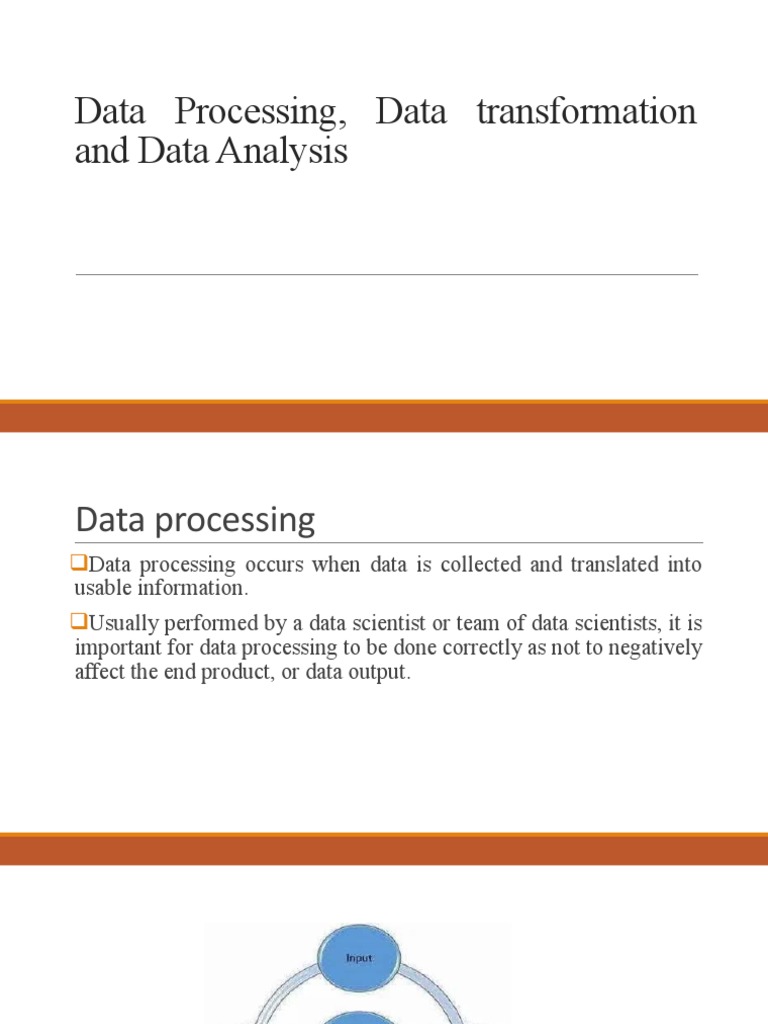 Data Processing, Data transformation and Data Analysis

Data processing

❑Data processing occurs when data is collected and translated into usable information.

❑Usually performed by a data scientist or team of data scientists, it is important for data processing to be done correctly as not to negatively affect the end product, or data output.

Input